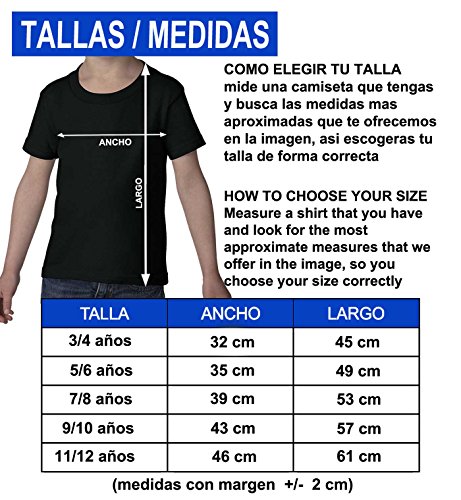 TALLAS / MEDIDAS

ANCHO

LARGO

COMO ELEGIR TU TALLA
mide una camiseta que tengas y busca las medidas mas aproximadas que te ofrecemos en la imagen, asi escogeras tu talla de forma correcta

HOW TO CHOOSE YOUR SIZE
Measure a shirt that you have and look for the most approximate measures that we offer in the image, so you choose your size correctly

| TALLA | ANCHO | LARGO |
|---|---|---|
| 3/4 años | 32 cm | 45 cm |
| 5/6 años | 35 cm | 49 cm |
| 7/8 años | 39 cm | 53 cm |
| 9/10 años | 43 cm | 57 cm |
| 11/12 años | 46 cm | 61 cm |

(medidas con margen +/- 2 cm)